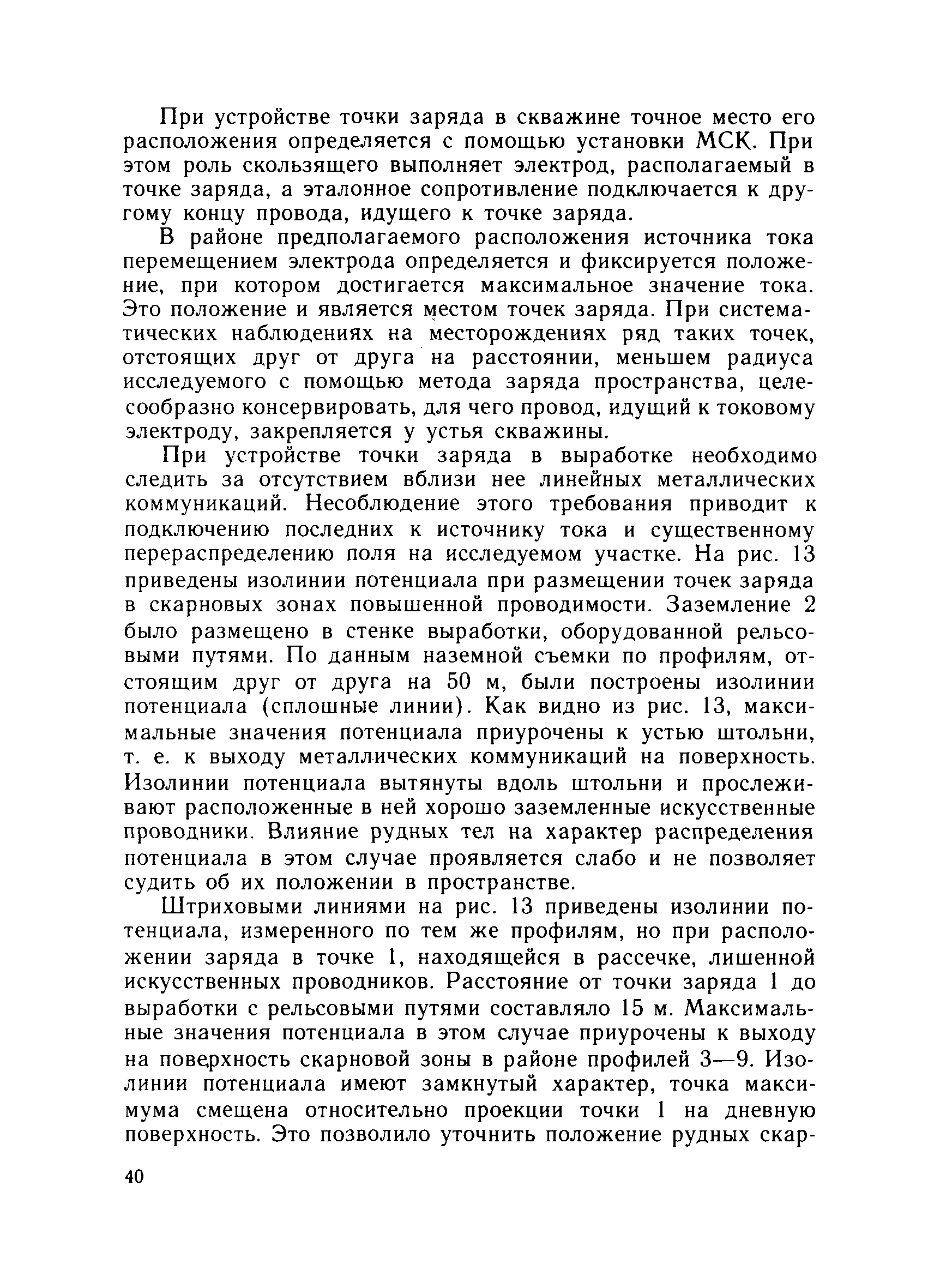 При устройстве точки заряда в скважине точное место его расположения определяется с помощью установки МСК. При этом роль скользящего выполняет электрод, располагаемый в точке заряда, а эталонное сопротивление подключается к другому концу провода, идущего к точке заряда.

В районе предполагаемого расположения источника тока перемещением электрода определяется и фиксируется положение, при котором достигается максимальное значение тока. Это положение и является местом точек заряда. При систематических наблюдениях на месторождениях ряд таких точек, отстоящих друг от друга на расстоянии, меньшем радиуса исследуемого с помощью метода заряда пространства, целесообразно консервировать, для чего провод, идущий к токовому электроду, закрепляется у устья скважины.

При устройстве точки заряда в выработке необходимо следить за отсутствием вблизи нее линейных металлических коммуникаций. Несоблюдение этого требования приводит к подключению последних к источнику тока и существенному перераспределению поля на исследуемом участке. На рис. 13 приведены изолинии потенциала при размещении точек заряда в скарновых зонах повышенной проводимости. Заземление 2 было размещено в стенке выработки, оборудованной рельсовыми путями. По данным наземной съемки по профилям, отстоящим друг от друга на 50 м, были построены изолинии потенциала (сплошные линии). Как видно из рис. 13, максимальные значения потенциала приурочены к устью штольни, т. е. к выходу металлических коммуникаций на поверхность. Изолинии потенциала вытянуты вдоль штольни и прослеживают расположенные в ней хорошо заземленные искусственные проводники. Влияние рудных тел на характер распределения потенциала в этом случае проявляется слабо и не позволяет судить об их положении в пространстве.

Штриховыми линиями на рис. 13 приведены изолинии потенциала, измеренного по тем же профилям, но при расположении заряда в точке 1, находящейся в рассечке, лишенной искусственных проводников. Расстояние от точки заряда 1 до выработки с рельсовыми путями составляло 15 м. Максимальные значения потенциала в этом случае приурочены к выходу на поверхность скарновой зоны в районе профилей 3—9. Изолинии потенциала имеют замкнутый характер, точка максимума смещена относительно проекции точки 1 на дневную поверхность. Это позволило уточнить положение рудных скар-

40